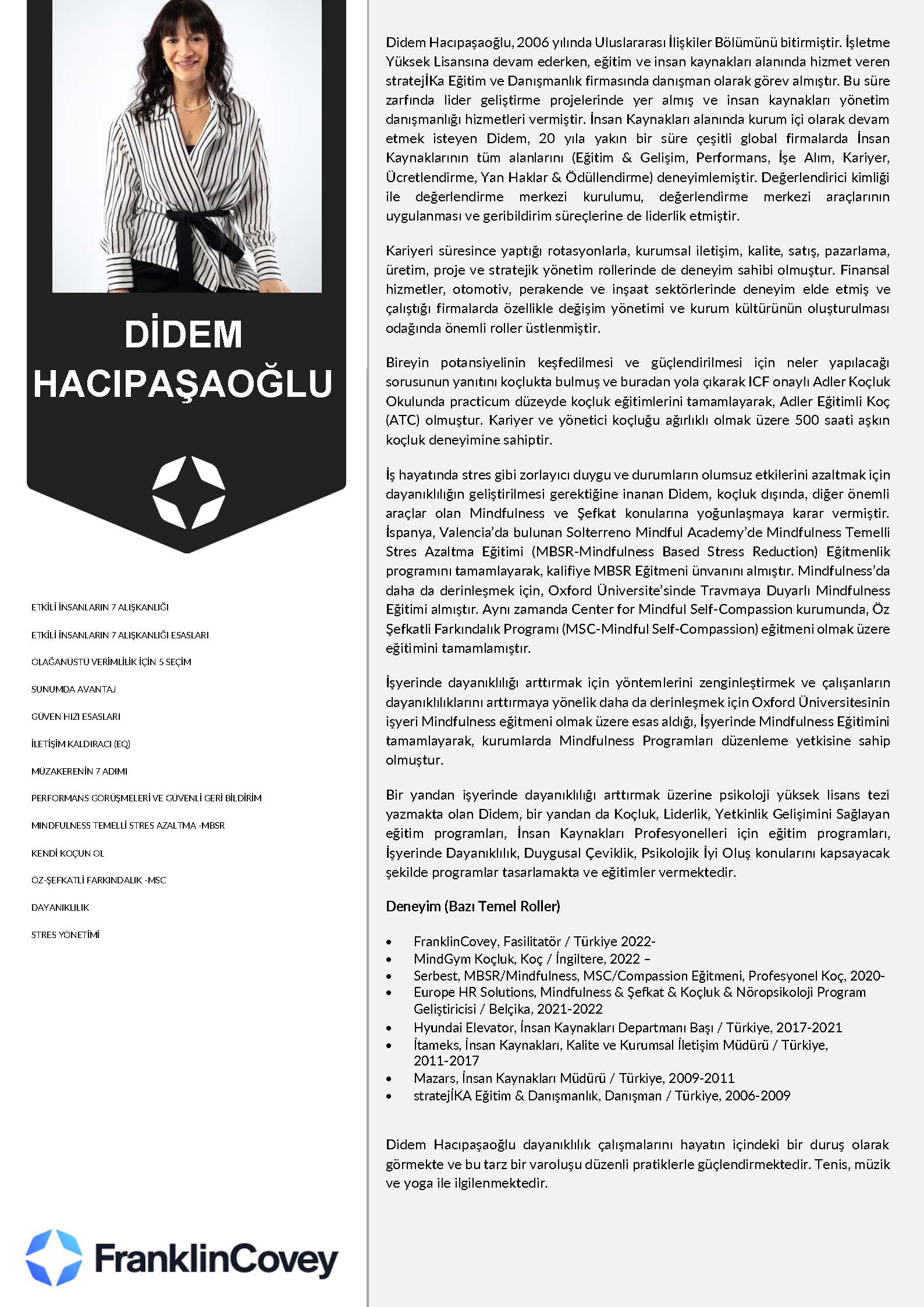 DİDEM HACIPAŞAOĞLU

ETKİLİ İNSANLARIN 7 ALIŞKANLIĞI

ETKİLİ İNSANLARIN 7 ALIŞKANLIĞI ESASLARI

OLAĞANÜSTÜ VERİMLİLİK İÇİN 5 SEÇİM

SUNUMDA AVANTAJ

GÜVEN HIZI ESASLARI

İLETİŞİM KALDIRACI (EQ)

MÜZAKERENİN 7 ADIMI

PERFORMANS GÖRÜŞMELERİ VE GÜVENLİ GERİ BİLDİRİM

MINDFULNESS TEMELLİ STRES AZALTMA -MBSR

KENDİ KOÇUN OL

ÖZ-ŞEFKATLİ FARKINDALIK -MSC

DAYANIKLILIK

STRES YÖNETİMİ

FranklinCovey

Didem Hacıpaşaoğlu, 2006 yılında Uluslararası İlişkiler Bölümünü bitirmiştir. İşletme Yüksek Lisansına devam ederken, eğitim ve insan kaynakları alanında hizmet veren stratejİKa Eğitim ve Danışmanlık firmasında danışman olarak görev almıştır. Bu süre zarfında lider geliştirme projelerinde yer almış ve insan kaynakları yönetim danışmanlığı hizmetleri vermiştir. İnsan Kaynakları alanında kurum içi olarak devam etmek isteyen Didem, 20 yıla yakın bir süre çeşitli global firmalarda İnsan Kaynaklarının tüm alanlarını (Eğitim & Gelişim, Performans, İşe Alım, Kariyer, Ücretlendirme, Yan Haklar & Ödüllendirme) deneyimlemiştir. Değerlendirici kimliği ile değerlendirme merkezi kurulumu, değerlendirme merkezi araçlarının uygulanması ve geribildirim süreçlerine de liderlik etmiştir.

Kariyeri süresince yaptığı rotasyonlarla, kurumsal iletişim, kalite, satış, pazarlama, üretim, proje ve stratejik yönetim rollerinde de deneyim sahibi olmuştur. Finansal hizmetler, otomotiv, perakende ve inşaat sektörlerinde deneyim elde etmiş ve çalıştığı firmalarda özellikle değişim yönetimi ve kurum kültürünün oluşturulması odağında önemli roller üstlenmiştir.

Bireyin potansiyelinin keşfedilmesi ve güçlendirilmesi için neler yapılacağı sorusunun yanıtını koçlukta bulmuş ve buradan yola çıkarak ICF onaylı Adler Koçluk Okulunda practicum düzeyde koçluk eğitimlerini tamamlayarak, Adler Eğitimli Koç (ATC) olmuştur. Kariyer ve yönetici koçluğu ağırlıklı olmak üzere 500 saati aşkın koçluk deneyimine sahiptir.

İş hayatında stres gibi zorlayıcı duygu ve durumların olumsuz etkilerini azaltmak için dayanıklılığın geliştirilmesi gerektiğine inanan Didem, koçluk dışında, diğer önemli araçlar olan Mindfulness ve Şefkat konularına yoğunlaşmaya karar vermiştir. İspanya, Valencia'da bulunan Solterreno Mindful Academy'de Mindfulness Temelli Stres Azaltma Eğitimi (MBSR-Mindfulness Based Stress Reduction) Eğitmenlik programını tamamlayarak, kalifiye MBSR Eğitmeni ünvanını almıştır. Mindfulness'da daha da derinleşmek için, Oxford Üniversite'sinde Travmaya Duyarlı Mindfulness Eğitimi almıştır. Aynı zamanda Center for Mindful Self-Compassion kurumunda, Öz Şefkatli Farkındalık Programı (MSC-Mindful Self-Compassion) eğitmeni olmak üzere eğitimini tamamlamıştır.

İşyerinde dayanıklılığı arttırmak için yöntemlerini zenginleştirmek ve çalışanların dayanıklılıklarını arttırmaya yönelik daha da derinleşmek için Oxford Üniversitesinin işyeri Mindfulness eğitmeni olmak üzere esas aldığı, İşyerinde Mindfulness Eğitimini tamamlayarak, kurumlarda Mindfulness Programları düzenleme yetkisine sahip olmuştur.

Bir yandan işyerinde dayanıklılığı arttırmak üzerine psikoloji yüksek lisans tezi yazmakta olan Didem, bir yandan da Koçluk, Liderlik, Yetkinlik Gelişimini Sağlayan eğitim programları, İnsan Kaynakları Profesyonelleri için eğitim programları, İşyerinde Dayanıklılık, Duygusal Çeviklik, Psikolojik İyi Oluş konularını kapsayacak şekilde programlar tasarlamakta ve eğitimler vermektedir.

Deneyim (Bazı Temel Roller)

• FranklinCovey, Fasilitatör / Türkiye 2022-
• MindGym Koçluk, Koç / İngiltere, 2022 –
• Serbest, MBSR/Mindfulness, MSC/Compassion Eğitmeni, Profesyonel Koç, 2020-
• Europe HR Solutions, Mindfulness & Şefkat & Koçluk & Nöropsikoloji Program Geliştiricisi / Belçika, 2021-2022
• Hyundai Elevator, İnsan Kaynakları Departmanı Başı / Türkiye, 2017-2021
• İtameks, İnsan Kaynakları, Kalite ve Kurumsal İletişim Müdürü / Türkiye, 2011-2017
• Mazars, İnsan Kaynakları Müdürü / Türkiye, 2009-2011
• stratejİKA Eğitim & Danışmanlık, Danışman / Türkiye, 2006-2009

Didem Hacıpaşaoğlu dayanıklılık çalışmalarını hayatın içindeki bir duruş olarak görmekte ve bu tarz bir varoluşu düzenli pratiklerle güçlendirmektedir. Tenis, müzik ve yoga ile ilgilenmektedir.